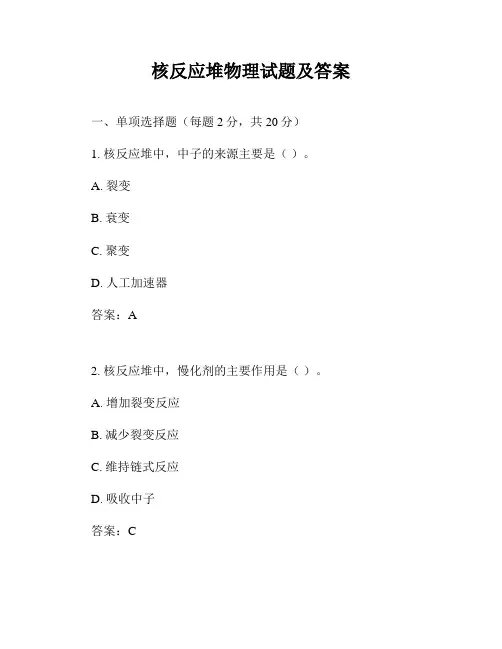 核反应堆物理试题及答案

一、单项选择题（每题 2 分，共 20 分）

1. 核反应堆中，中子的来源主要是（ ）。

A. 裂变

B. 衰变

C. 聚变

D. 人工加速器

答案：A

2. 核反应堆中，慢化剂的主要作用是（ ）。

A. 增加裂变反应

B. 减少裂变反应

C. 维持链式反应

D. 吸收中子

答案：C